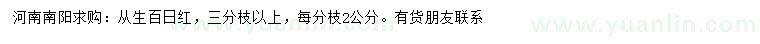 河南南阳求购：从生百日红，三分枝以上，每分枝2公分。有货朋友联系

www.yuanlin.com